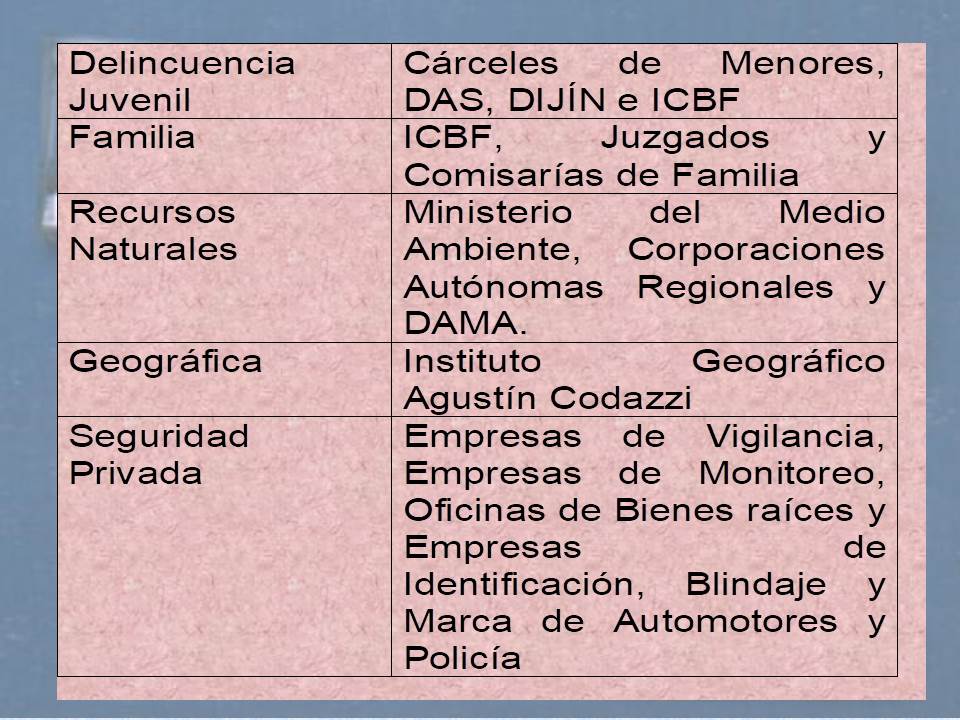 | Delincuencia Juvenil | Cárceles de Menores, DAS, DIJÍN e ICBF |
|---|---|
| Familia | ICBF, Juzgados y Comisarías de Familia |
| Recursos Naturales | Ministerio del Medio Ambiente, Corporaciones Autónomas Regionales y DAMA. |
| Geográfica | Instituto Geográfico Agustín Codazzi |
| Seguridad Privada | Empresas de Vigilancia, Empresas de Monitoreo, Oficinas de Bienes raíces y Empresas de Identificación, Blindaje y Marca de Automotores y Policía |